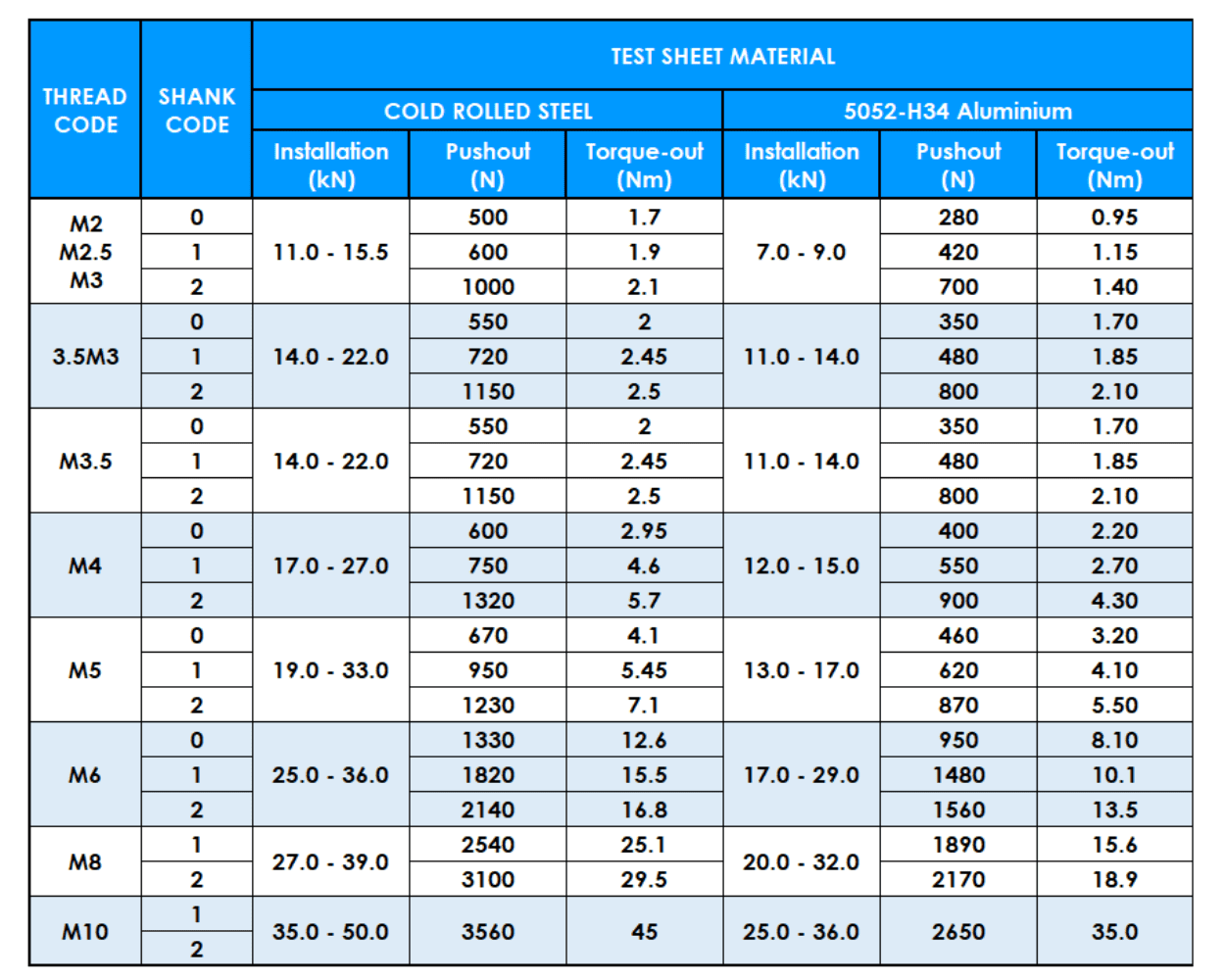 | THREAD CODE | SHANK CODE | TEST SHEET MATERIAL | | | | | |
|---|---|---|---|---|---|---|---|
| | | COLD ROLLED STEEL | | | 5052-H34 Aluminium | | |
| | | Installation (kN) | Pushout (N) | Torque-out (Nm) | Installation (kN) | Pushout (N) | Torque-out (Nm) |
| M2 M2.5 M3 | 0 | 11.0 - 15.5 | 500 | 1.7 | 7.0 - 9.0 | 280 | 0.95 |
| | 1 | | 600 | 1.9 | | 420 | 1.15 |
| | 2 | | 1000 | 2.1 | | 700 | 1.40 |
| 3.5M3 | 0 | 14.0 - 22.0 | 550 | 2 | 11.0 - 14.0 | 350 | 1.70 |
| | 1 | | 720 | 2.45 | | 480 | 1.85 |
| | 2 | | 1150 | 2.5 | | 800 | 2.10 |
| M3.5 | 0 | 14.0 - 22.0 | 550 | 2 | 11.0 - 14.0 | 350 | 1.70 |
| | 1 | | 720 | 2.45 | | 480 | 1.85 |
| | 2 | | 1150 | 2.5 | | 800 | 2.10 |
| M4 | 0 | 17.0 - 27.0 | 600 | 2.95 | 12.0 - 15.0 | 400 | 2.20 |
| | 1 | | 750 | 4.6 | | 550 | 2.70 |
| | 2 | | 1320 | 5.7 | | 900 | 4.30 |
| M5 | 0 | 19.0 - 33.0 | 670 | 4.1 | 13.0 - 17.0 | 460 | 3.20 |
| | 1 | | 950 | 5.45 | | 620 | 4.10 |
| | 2 | | 1230 | 7.1 | | 870 | 5.50 |
| M6 | 0 | 25.0 - 36.0 | 1330 | 12.6 | 17.0 - 29.0 | 950 | 8.10 |
| | 1 | | 1820 | 15.5 | | 1480 | 10.1 |
| | 2 | | 2140 | 16.8 | | 1560 | 13.5 |
| M8 | 1 | 27.0 - 39.0 | 2540 | 25.1 | 20.0 - 32.0 | 1890 | 15.6 |
| | 2 | | 3100 | 29.5 | | 2170 | 18.9 |
| M10 | 1 | 35.0 - 50.0 | 3560 | 45 | 25.0 - 36.0 | 2650 | 35.0 |
| | 2 | | | | | | |